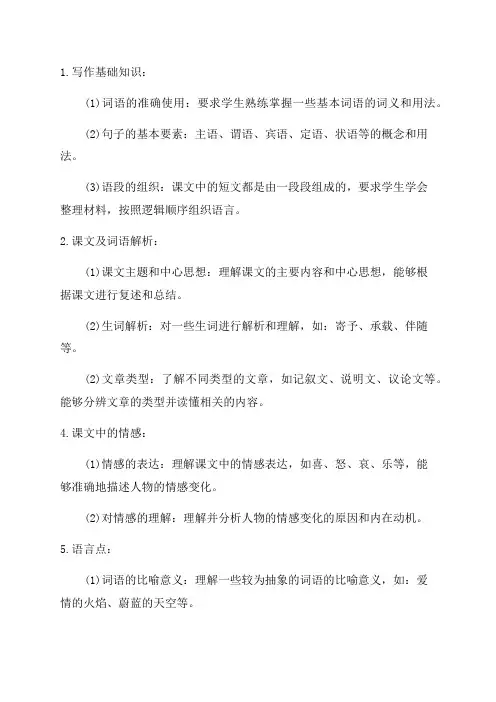 1. 写作基础知识：

(1) 词语的准确使用：要求学生熟练掌握一些基本词语的词义和用法。

(2) 句子的基本要素：主语、谓语、宾语、定语、状语等的概念和用法。

(3) 语段的组织：课文中的短文都是由一段段组成的，要求学生学会整理材料，按照逻辑顺序组织语言。

2. 课文及词语解析：

(1) 课文主题和中心思想：理解课文的主要内容和中心思想，能够根据课文进行复述和总结。

(2) 生词解析：对一些生词进行解析和理解，如：寄予、承载、伴随等。

(2) 文章类型：了解不同类型的文章，如记叙文、说明文、议论文等。能够分辨文章的类型并读懂相关的内容。

4. 课文中的情感：

(1) 情感的表达：理解课文中的情感表达，如喜、怒、哀、乐等，能够准确地描述人物的情感变化。

(2) 对情感的理解：理解并分析人物的情感变化的原因和内在动机。

5. 语言点：

(1) 词语的比喻意义：理解一些较为抽象的词语的比喻意义，如：爱情的火焰、蔚蓝的天空等。